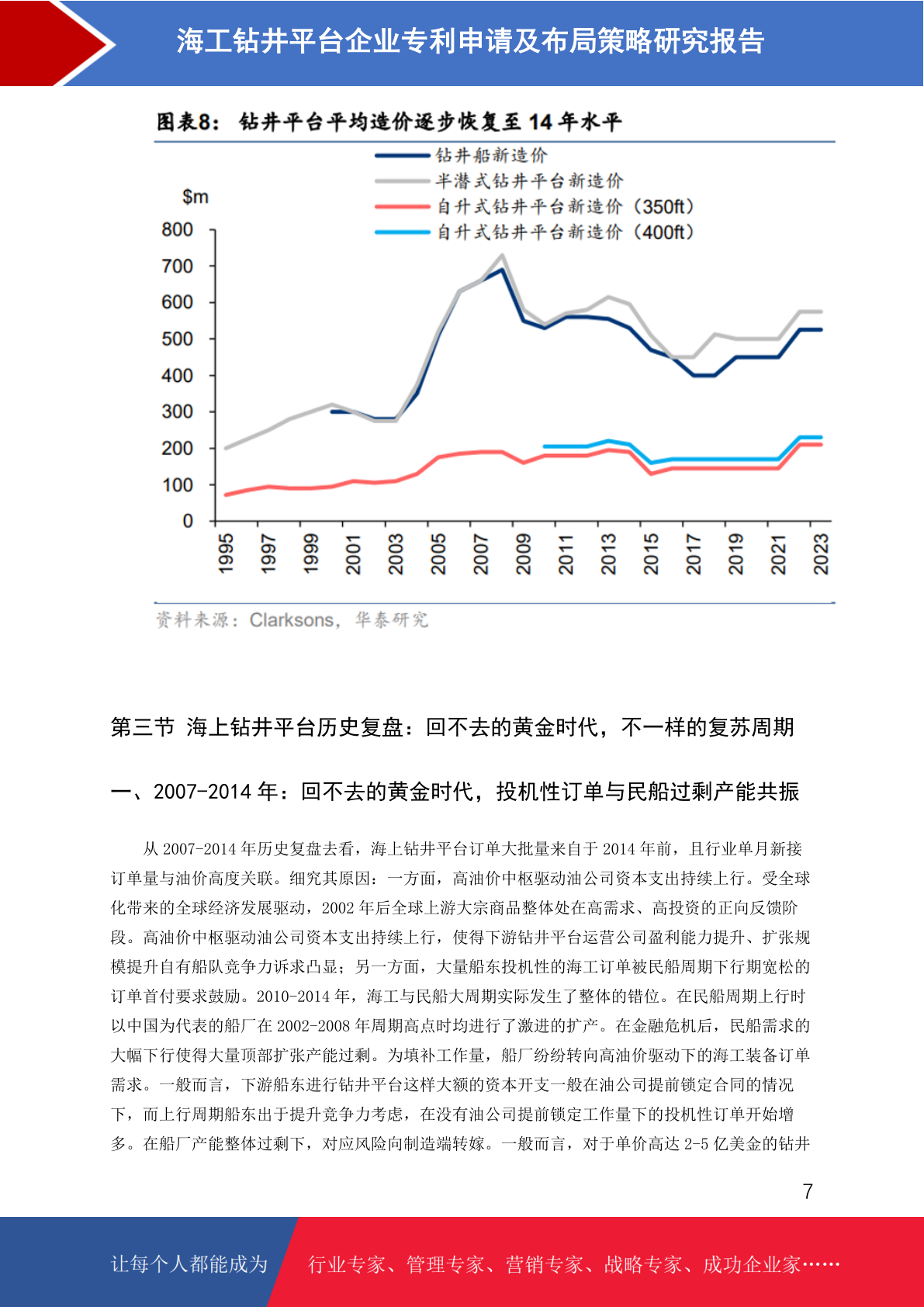 海工钻井平台企业专利申请及布局策略研究报告

图表8： 钻井平台平均造价逐步恢复至 14 年水平

钻井船新造价
半潜式钻井平台新造价
自升式钻井平台新造价（350ft）
自升式钻井平台新造价（400ft）

$m
800
700
600
500
400
300
200
100
0

1995 1997 1999 2001 2003 2005 2007 2009 2011 2013 2015 2017 2019 2021 2023

资料来源：Clarksons，华泰研究

第三节 海上钻井平台历史复盘：回不去的黄金时代，不一样的复苏周期

一、2007-2014 年：回不去的黄金时代，投机性订单与民船过剩产能共振

从 2007-2014 年历史复盘去看，海上钻井平台订单大批量来自于 2014 年前，且行业单月新接订单量与油价高度关联。细究其原因：一方面，高油价中枢驱动油公司资本支出持续上行。受全球化带来的全球经济发展驱动，2002 年后全球上游大宗商品整体处在高需求、高投资的正向反馈阶段。高油价中枢驱动油公司资本支出持续上行，使得下游钻井平台运营公司盈利能力提升、扩张规模提升自有船队竞争力诉求凸显；另一方面，大量船东投机性的海工订单被民船周期下行期宽松的订单首付要求鼓励。2010-2014 年，海工与民船大周期实际发生了整体的错位。在民船周期上行时以中国为代表的船厂在 2002-2008 年周期高点时均进行了激进的扩产。在金融危机后，民船需求的大幅下行使得大量顶部扩张产能过剩。为填补工作量，船厂纷纷转向高油价驱动下的海工装备订单需求。一般而言，下游船东进行钻井平台这样大额的资本开支一般在油公司提前锁定合同的情况下，而上行周期船东出于提升竞争力考虑，在没有油公司提前锁定工作量下的投机性订单开始增多。在船厂产能整体过剩下，对应风险向制造端转嫁。一般而言，对于单价高达 2-5 亿美金的钻井

7

让每个人都能成为 行业专家、管理专家、营销专家、战略专家、成功企业家……